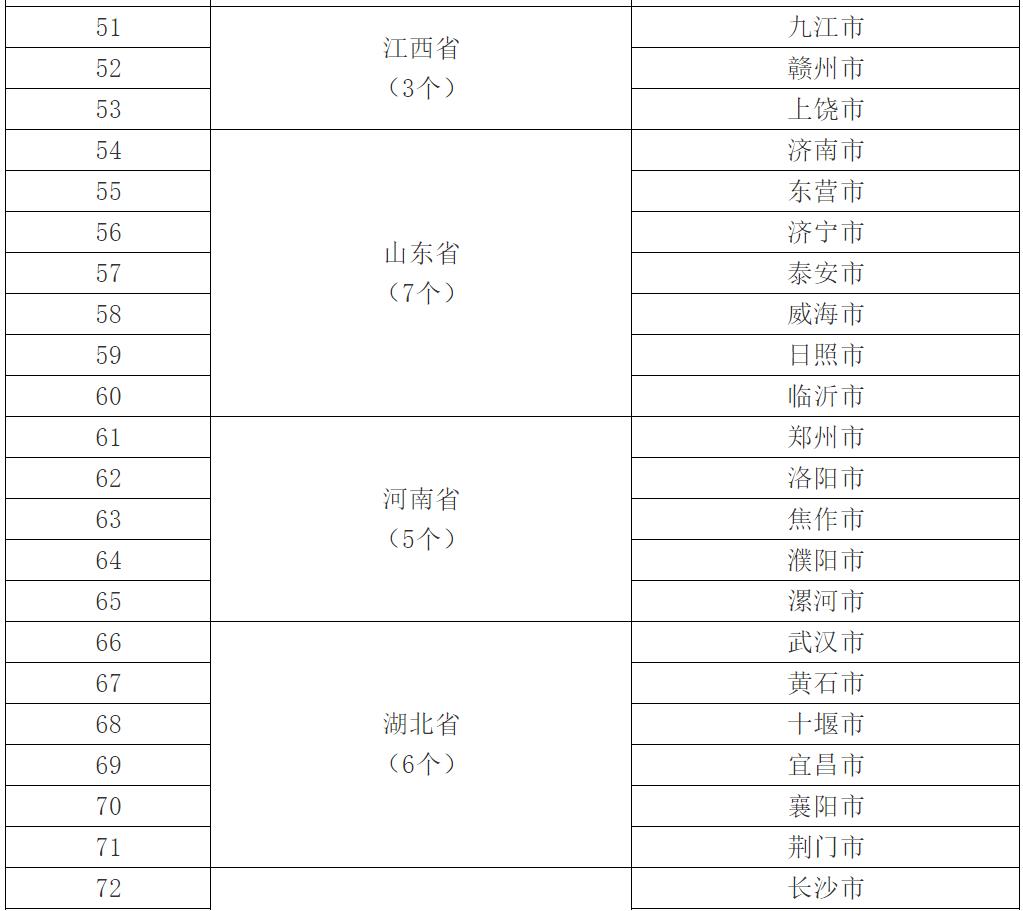 | 51 | 江西省（3个） | 九江市 |
|---|---|---|
| 52 |  | 赣州市 |
| 53 |  | 上饶市 |
| 54 | 山东省（7个） | 济南市 |
| 55 |  | 东营市 |
| 56 |  | 济宁市 |
| 57 |  | 泰安市 |
| 58 |  | 威海市 |
| 59 |  | 日照市 |
| 60 |  | 临沂市 |
| 61 | 河南省（5个） | 郑州市 |
| 62 |  | 洛阳市 |
| 63 |  | 焦作市 |
| 64 |  | 濮阳市 |
| 65 |  | 漯河市 |
| 66 | 湖北省（6个） | 武汉市 |
| 67 |  | 黄石市 |
| 68 |  | 十堰市 |
| 69 |  | 宜昌市 |
| 70 |  | 襄阳市 |
| 71 |  | 荆门市 |
| 72 |  | 长沙市 |